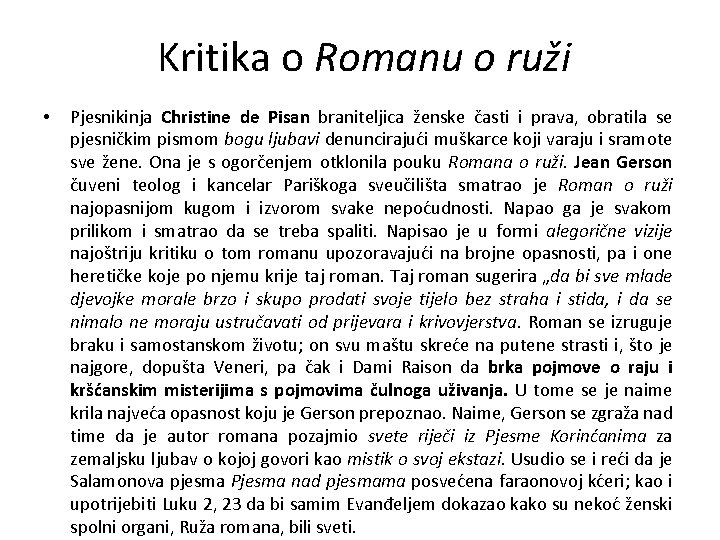 Kritika o Romanu o ruži

• Pjesnikinja Christine de Pisan braniteljica ženske časti i prava, obratila se pjesničkim pismom bogu ljubavi denuncirajući muškarce koji varaju i sramote sve žene. Ona je s ogorčenjem otklonila pouku Romana o ruži. Jean Gerson čuveni teolog i kancelar Pariškoga sveučilišta smatrao je Roman o ruži najopasnijom kugom i izvorom svake nepoćudnosti. Napao ga je svakom prilikom i smatrao da se treba spaliti. Napisao je u formi alegorične vizije najoštriju kritiku o tom romanu upozoravajući na brojne opasnosti, pa i one heretičke koje po njemu krije taj roman. Taj roman sugerira „da bi sve mlade djevojke morale brzo i skupo prodati svoje tijelo bez straha i stida, i da se nimalo ne moraju ustručavati od prijevara i krivovjerstva. Roman se izruguje braku i samostanskom životu; on svu maštu skreće na putene strasti i, što je najgore, dopušta Veneri, pa čak i Dami Raison da brka pojmove o raju i kršćanskim misterijima s pojmovima čulnoga uživanja. U tome se je naime krila najveća opasnost koju je Gerson prepoznao. Naime, Gerson se zgraža nad time da je autor romana pozajmio svete riječi iz Pjesme Korinćanima za zemaljsku ljubav o kojoj govori kao mistik o svoj ekstazi. Usudio se i reći da je Salamonova pjesma Pjesma nad pjesmama posvećena faraonovoj kćeri; kao i upotrijebiti Luku 2, 23 da bi samim Evanđeljem dokazao kako su nekoć ženski spolni organi, Ruža romana, bili sveti.